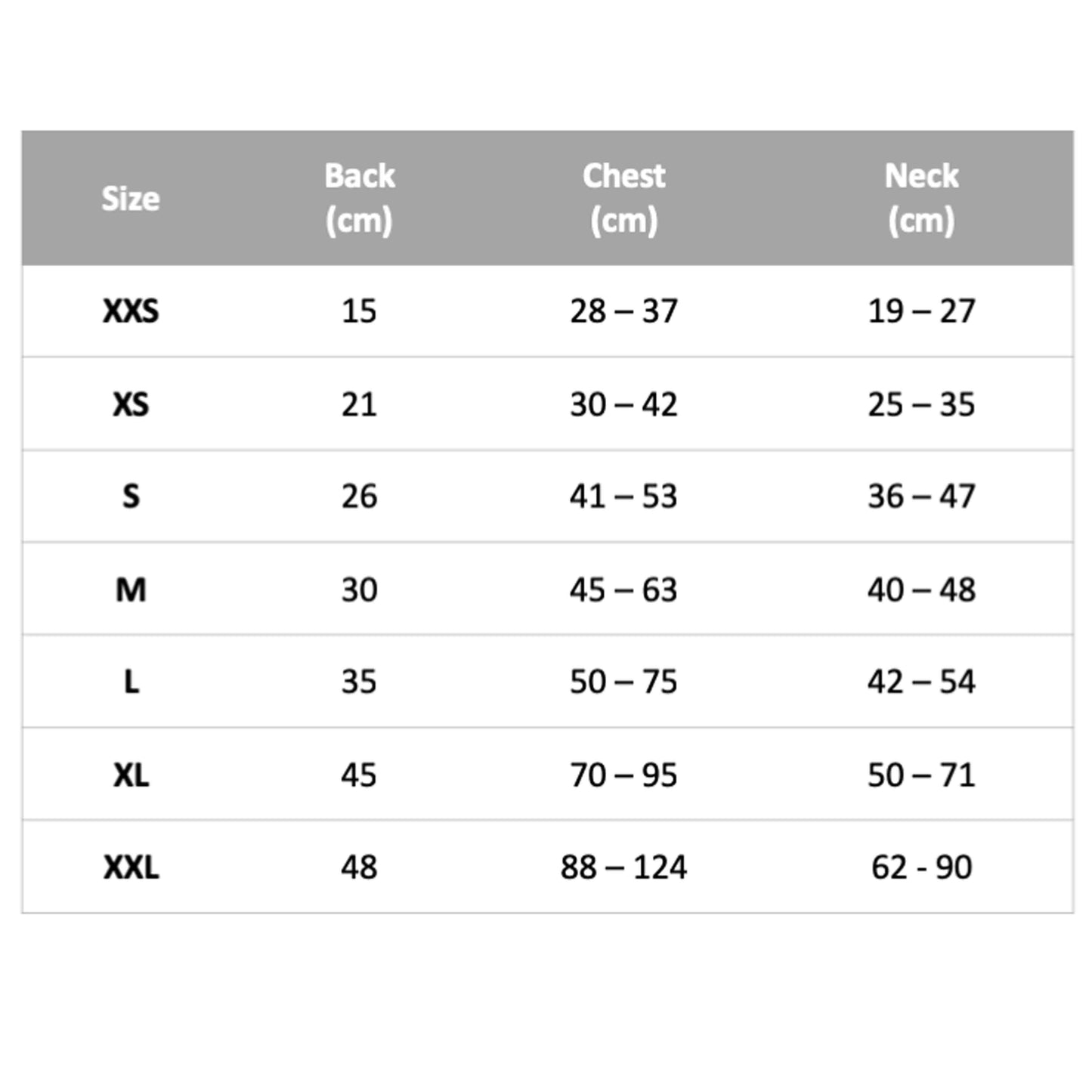 | Size | Back (cm) | Chest (cm) | Neck (cm) |
|---|---|---|---|
| XXS | 15 | 28 – 37 | 19 – 27 |
| XS | 21 | 30 – 42 | 25 – 35 |
| S | 26 | 41 – 53 | 36 – 47 |
| M | 30 | 45 – 63 | 40 – 48 |
| L | 35 | 50 – 75 | 42 – 54 |
| XL | 45 | 70 – 95 | 50 – 71 |
| XXL | 48 | 88 – 124 | 62 - 90 |